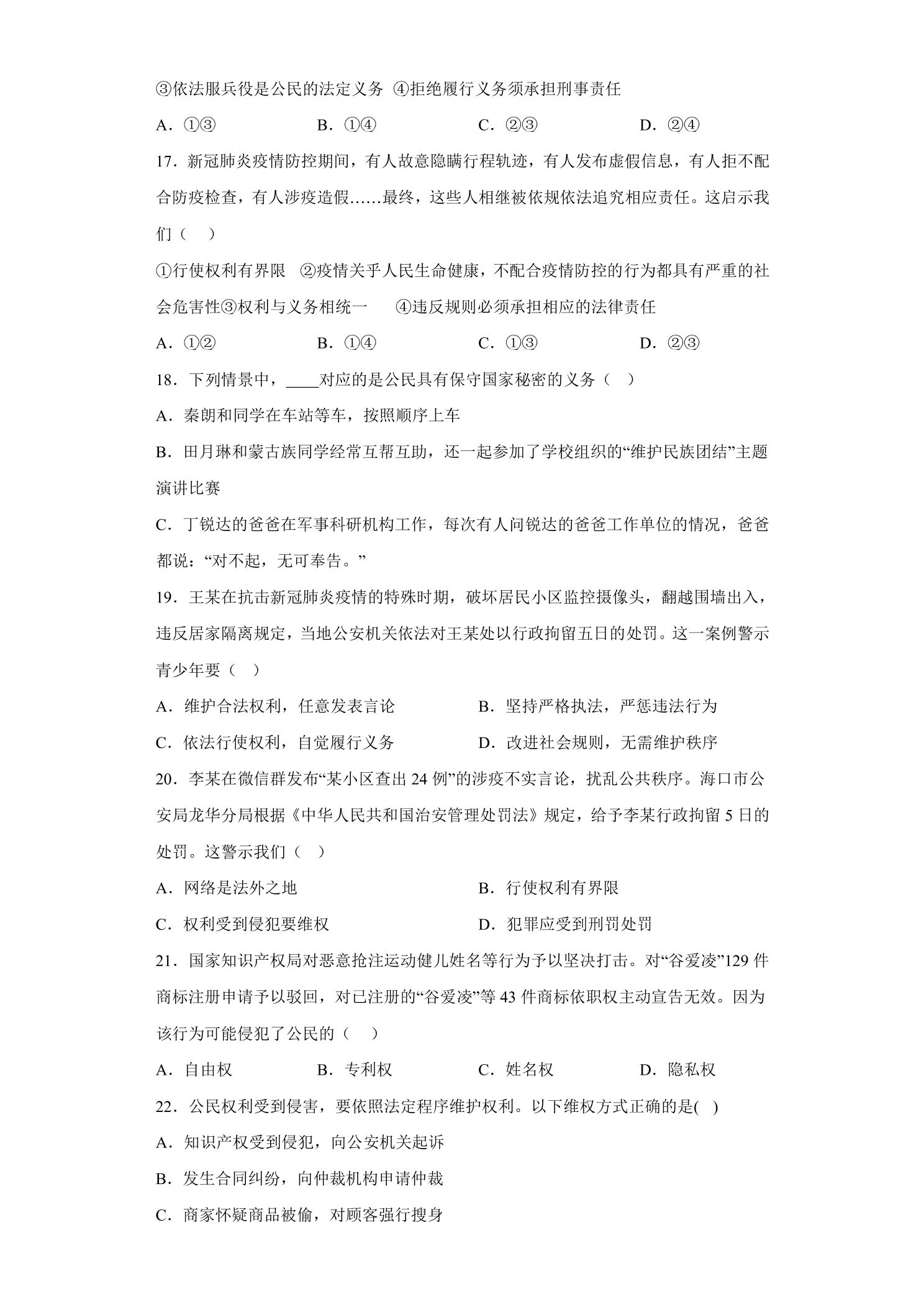 ③依法服兵役是公民的法定义务 ④拒绝履行义务须承担刑事责任

A.①③ B.①④ C.②③ D.②④

17.新冠肺炎疫情防控期间，有人故意隐瞒行程轨迹，有人发布虚假信息，有人拒不配合防疫检查，有人涉疫造假……最终，这些人相继被依规依法追究相应责任。这启示我们（ ）

①行使权利有界限 ②疫情关乎人民生命健康，不配合疫情防控的行为都具有严重的社会危害性③权利与义务相统一 ④违反规则必须承担相应的法律责任

A.①② B.①④ C.①③ D.②③

18.下列情景中，____对应的是公民具有保守国家秘密的义务（ ）

A.秦朗和同学在车站等车，按照顺序上车

B.田月琳和蒙古族同学经常互帮互助，还一起参加了学校组织的“维护民族团结”主题演讲比赛

C.丁锐达的爸爸在军事科研机构工作，每次有人问锐达的爸爸工作单位的情况，爸爸都说：“对不起，无可奉告。”

19.王某在抗击新冠肺炎疫情的特殊时期，破坏居民小区监控摄像头，翻越围墙出入，违反居家隔离规定，当地公安机关依法对王某处以行政拘留五日的处罚。这一案例警示青少年要（ ）

A.维护合法权利，任意发表言论 B.坚持严格执法，严惩违法行为

C.依法行使权利，自觉履行义务 D.改进社会规则，无需维护秩序

20.李某在微信群发布“某小区查出24例”的涉疫不实言论，扰乱公共秩序。海口市公安局龙华分局根据《中华人民共和国治安管理处罚法》规定，给予李某行政拘留5日的处罚。这警示我们（ ）

A.网络是法外之地 B.行使权利有界限

C.权利受到侵犯要维权 D.犯罪应受到刑罚处罚

21.国家知识产权局对恶意抢注运动健儿姓名等行为予以坚决打击。对“谷爱凌”129件商标注册申请予以驳回，对已注册的“谷爱凌”等43件商标依职权主动宣告无效。因为该行为可能侵犯了公民的（ ）

A.自由权 B.专利权 C.姓名权 D.隐私权

22.公民权利受到侵害，要依照法定程序维护权利。以下维权方式正确的是( )

A.知识产权受到侵犯，向公安机关起诉

B.发生合同纠纷，向仲裁机构申请仲裁

C.商家怀疑商品被偷，对顾客强行搜身